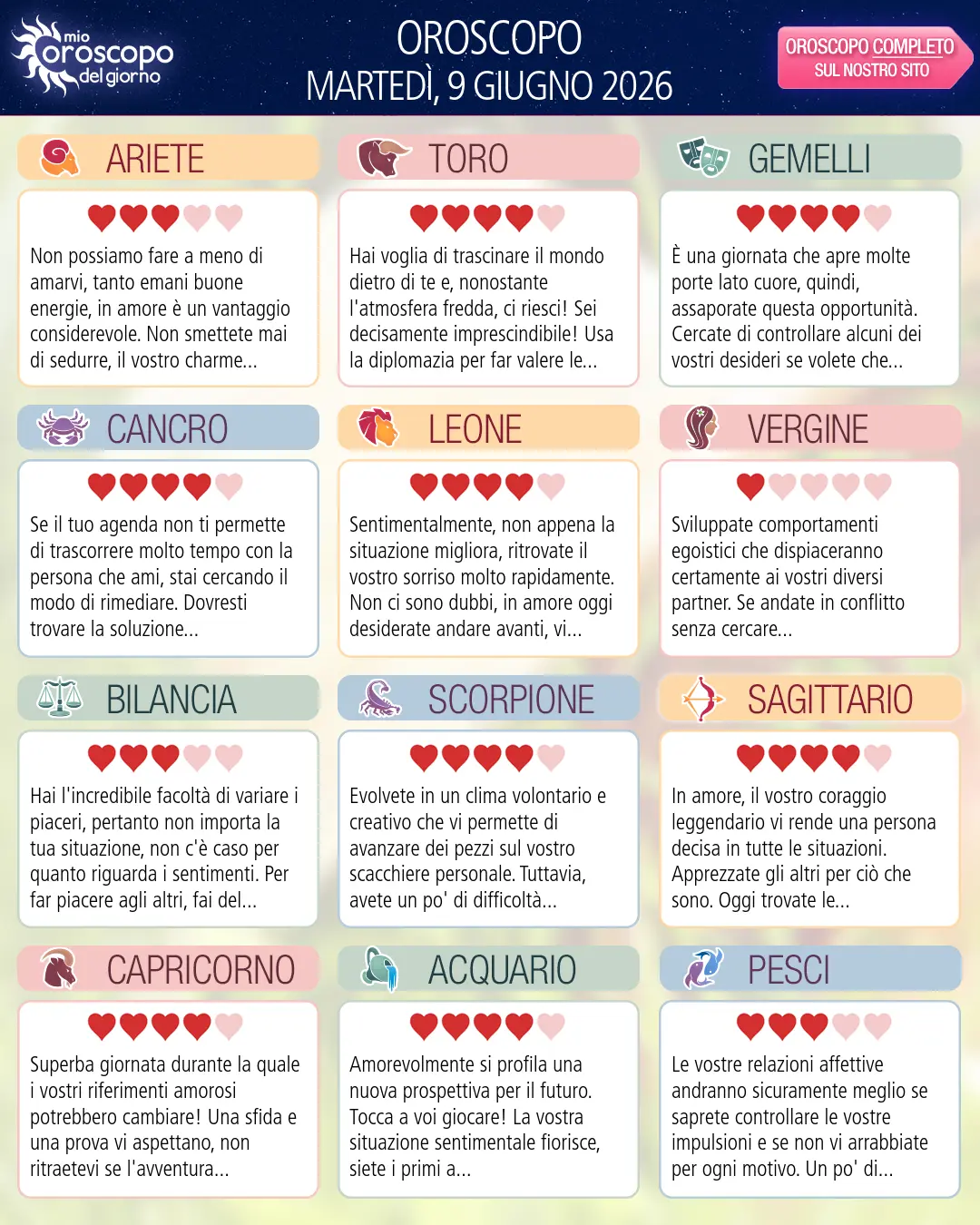 mio oroscopo del giorno

OROSCOPO
MARTEDÌ, 9 GIUGNO 2026

OROSCOPO COMPLETO
SUL NOSTRO SITO

ARIETE

Non possiamo fare a meno di amarvi, tanto emani buone energie, in amore è un vantaggio considerevole. Non smettete mai di sedurre, il vostro charme...

TORO

Hai voglia di trascinare il mondo dietro di te e, nonostante l'atmosfera fredda, ci riesci! Sei decisamente imprescindibile! Usa la diplomazia per far valere le...

GEMELLI

È una giornata che apre molte porte lato cuore, quindi, assaporate questa opportunità. Cercate di controllare alcuni dei vostri desideri se volete che...

CANCRO

Se il tuo agenda non ti permette di trascorrere molto tempo con la persona che ami, stai cercando il modo di rimediare. Dovresti trovare la soluzione...

LEONE

Sentimentalmente, non appena la situazione migliora, ritrovate il vostro sorriso molto rapidamente. Non ci sono dubbi, in amore oggi desiderate andare avanti, vi...

VERGINE

Sviluppate comportamenti egoistici che dispiaceranno certamente ai vostri diversi partner. Se andate in conflitto senza cercare...

BILANCIA

Hai l'incredibile facoltà di variare i piaceri, pertanto non importa la tua situazione, non c'è caso per quanto riguarda i sentimenti. Per far piacere agli altri, fai del...

SCORPIONE

Evolvete in un clima volontario e creativo che vi permette di avanzare dei pezzi sul vostro scacchiere personale. Tuttavia, avete un po' di difficoltà...

SAGITTARIO

In amore, il vostro coraggio leggendario vi rende una persona decisa in tutte le situazioni. Apprezzate gli altri per ciò che sono. Oggi trovate le...

CAPRICORNO

Superba giornata durante la quale i vostri riferimenti amorosi potrebbero cambiare! Una sfida e una prova vi aspettano, non ritraetevi se l'avventura...

ACQUARIO

Amorevolmente si profila una nuova prospettiva per il futuro. Tocca a voi giocare! La vostra situazione sentimentale fiorisce, siete i primi a...

PESCI

Le vostre relazioni affettive andranno sicuramente meglio se saprete controllare le vostre impulsioni e se non vi arrabbiate per ogni motivo. Un po' di...